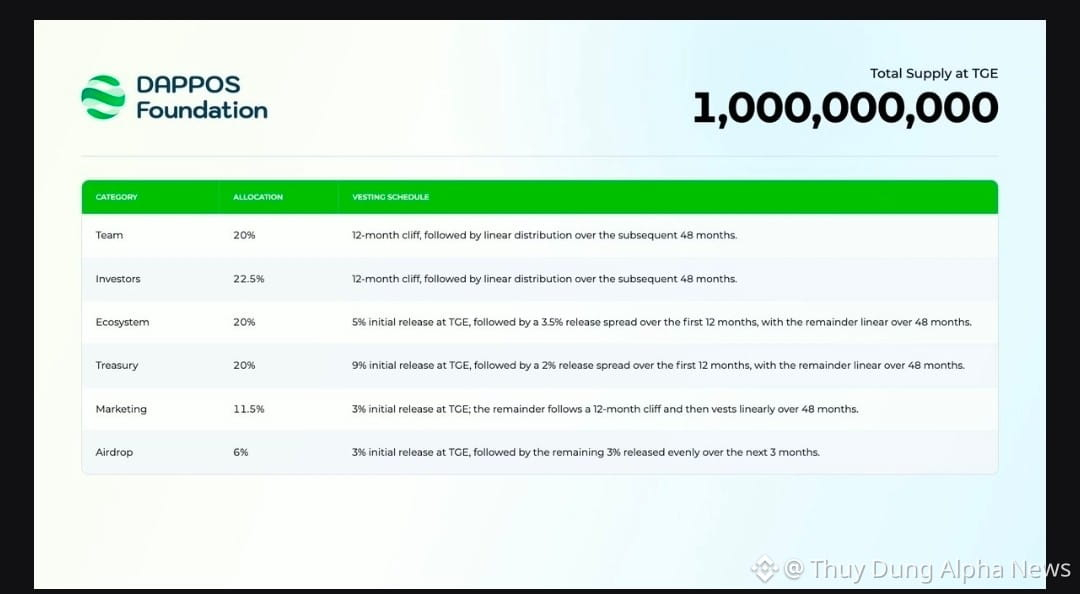 DAPPOS
Foundation

Total Supply at TGE
1,000,000,000

| CATEGORY | ALLOCATION | VESTING SCHEDULE |
|---|---|---|
| Team | 20% | 12-month cliff, followed by linear distribution over the subsequent 48 months. |
| Investors | 22.5% | 12-month cliff, followed by linear distribution over the subsequent 48 months. |
| Ecosystem | 20% | 5% initial release at TGE, followed by a 3.5% release spread over the first 12 months, with the remainder linear over 48 months. |
| Treasury | 20% | 9% initial release at TGE, followed by a 2% release spread over the first 12 months, with the remainder linear over 48 months. |
| Marketing | 11.5% | 3% initial release at TGE; the remainder follows a 12-month cliff and then vests linearly over 48 months. |
| Airdrop | 6% | 3% initial release at TGE, followed by the remaining 3% released evenly over the next 3 months. |

@ Thuy Dung Alpha News